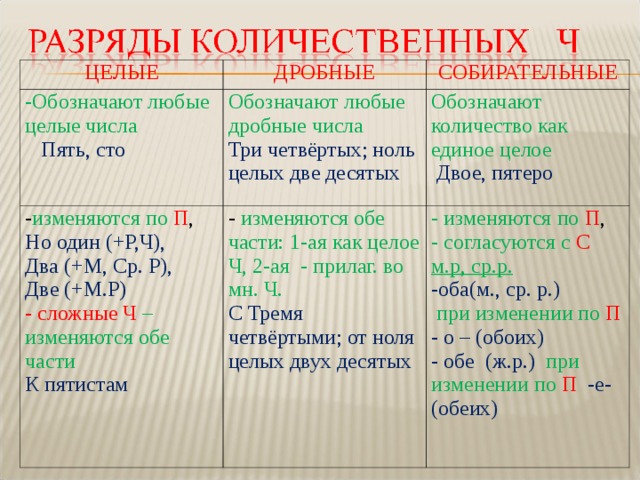 РАЗРЯДЫ КОЛИЧЕСТВЕННЫХ Ч

| ЦЕЛЫЕ | ДРОБНЫЕ | СОБИРАТЕЛЬНЫЕ |
|---|---|---|
| -Обозначают любые целые числа Пять, сто | Обозначают любые дробные числа Три четвёртых; ноль целых две десятых | Обозначают количество как единое целое Двое, пятеро |
| -изменяются по П, Но один (+Р,Ч), Два (+М, Ср. Р), Две (+М.Р) - сложные Ч – изменяются обе части К пятистам | - изменяются обе части: 1-ая как целое Ч, 2-ая - прилаг. во мн. Ч. С Тремя четвёртыми; от ноля целых двух десятых | - изменяются по П, - согласуются с С м.р, ср.р. -оба(м., ср. р.) при изменении по П - о – (обоих) - обе (ж.р.) при изменении по П -е- (обеих) |